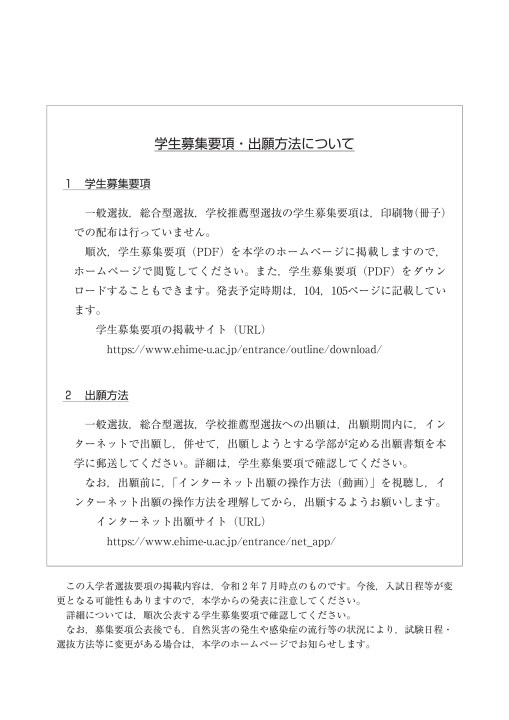 学生募集要項・出願方法について

1　学生募集要項

一般選抜，総合型選抜，学校推薦型選抜の学生募集要項は，印刷物（冊子）での配布は行っていません。

順次，学生募集要項（PDF）を本学のホームページに掲載しますので，ホームページで閲覧してください。また，学生募集要項（PDF）をダウンロードすることもできます。発表予定時期は，104，105ページに記載しています。

学生募集要項の掲載サイト（URL）
https://www.ehime-u.ac.jp/entrance/outline/download/

2　出願方法

一般選抜，総合型選抜，学校推薦型選抜への出願は，出願期間内に，インターネットで出願し，併せて，出願しようとする学部が定める出願書類を本学に郵送してください。詳細は，学生募集要項で確認してください。

なお，出願前に，「インターネット出願の操作方法（動画）」を視聴し，インターネット出願の操作方法を理解してから，出願するようお願いします。

インターネット出願サイト（URL）
https://www.ehime-u.ac.jp/entrance/net_app/

この入学者選抜要項の掲載内容は，令和２年７月時点のものです。今後，入試日程等が変更となる可能性もありますので，本学からの発表に注意してください。

詳細については，順次公表する学生募集要項で確認してください。

なお，募集要項公表後でも，自然災害の発生や感染症の流行等の状況により，試験日程・選抜方法等に変更がある場合は，本学のホームページでお知らせします。